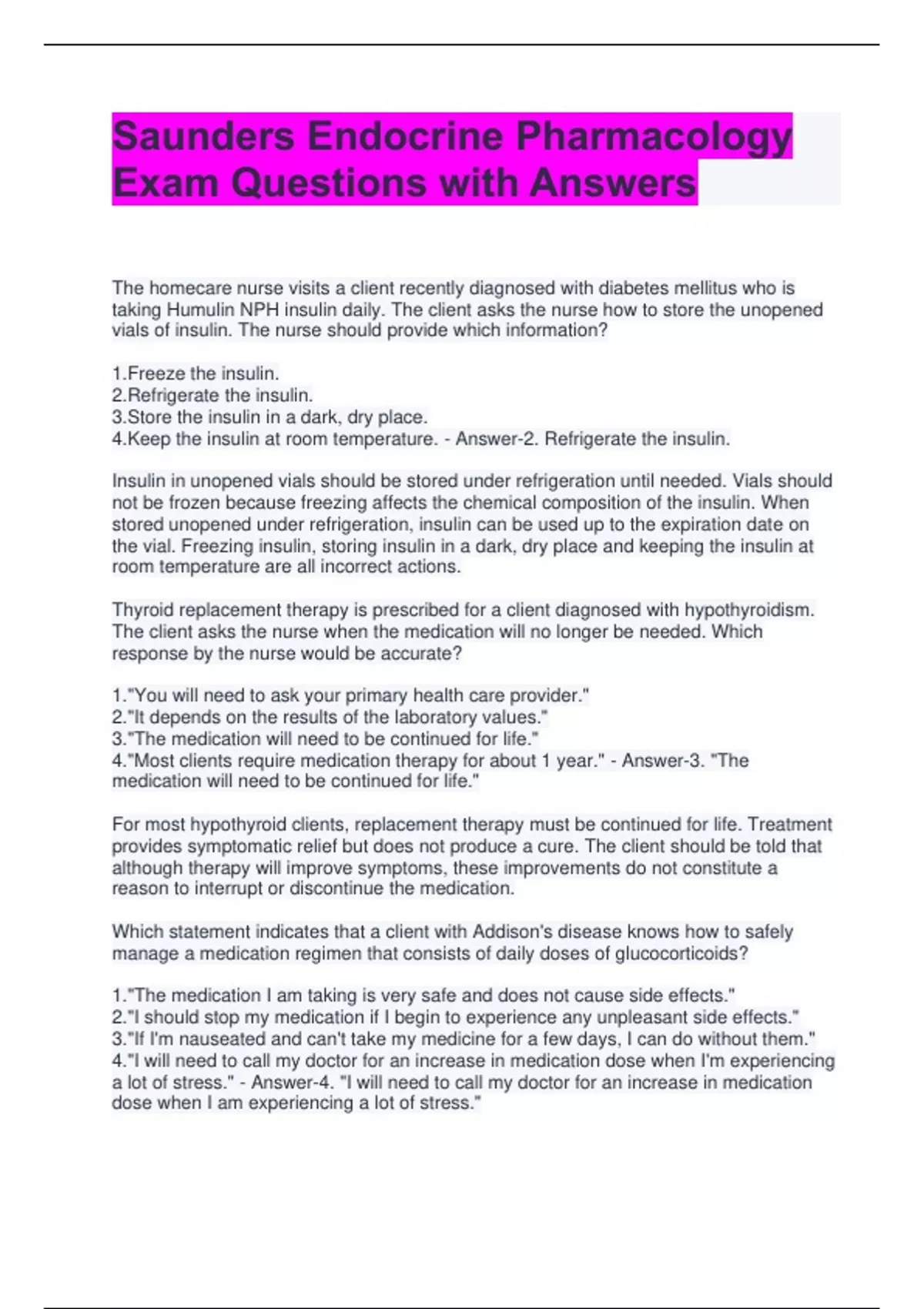 Saunders Endocrine Pharmacology Exam Questions with Answers

The homecare nurse visits a client recently diagnosed with diabetes mellitus who is taking Humulin NPH insulin daily. The client asks the nurse how to store the unopened vials of insulin. The nurse should provide which information?

1.Freeze the insulin.
2.Refrigerate the insulin.
3.Store the insulin in a dark, dry place.
4.Keep the insulin at room temperature. - Answer-2. Refrigerate the insulin.

Insulin in unopened vials should be stored under refrigeration until needed. Vials should not be frozen because freezing affects the chemical composition of the insulin. When stored unopened under refrigeration, insulin can be used up to the expiration date on the vial. Freezing insulin, storing insulin in a dark, dry place and keeping the insulin at room temperature are all incorrect actions.

Thyroid replacement therapy is prescribed for a client diagnosed with hypothyroidism. The client asks the nurse when the medication will no longer be needed. Which response by the nurse would be accurate?

1."You will need to ask your primary health care provider."
2."It depends on the results of the laboratory values."
3."The medication will need to be continued for life."
4."Most clients require medication therapy for about 1 year." - Answer-3. "The medication will need to be continued for life."

For most hypothyroid clients, replacement therapy must be continued for life. Treatment provides symptomatic relief but does not produce a cure. The client should be told that although therapy will improve symptoms, these improvements do not constitute a reason to interrupt or discontinue the medication.

Which statement indicates that a client with Addison's disease knows how to safely manage a medication regimen that consists of daily doses of glucocorticoids?

1."The medication I am taking is very safe and does not cause side effects."
2."I should stop my medication if I begin to experience any unpleasant side effects."
3."If I'm nauseated and can't take my medicine for a few days, I can do without them."
4."I will need to call my doctor for an increase in medication dose when I'm experiencing a lot of stress." - Answer-4. "I will need to call my doctor for an increase in medication dose when I am experiencing a lot of stress."